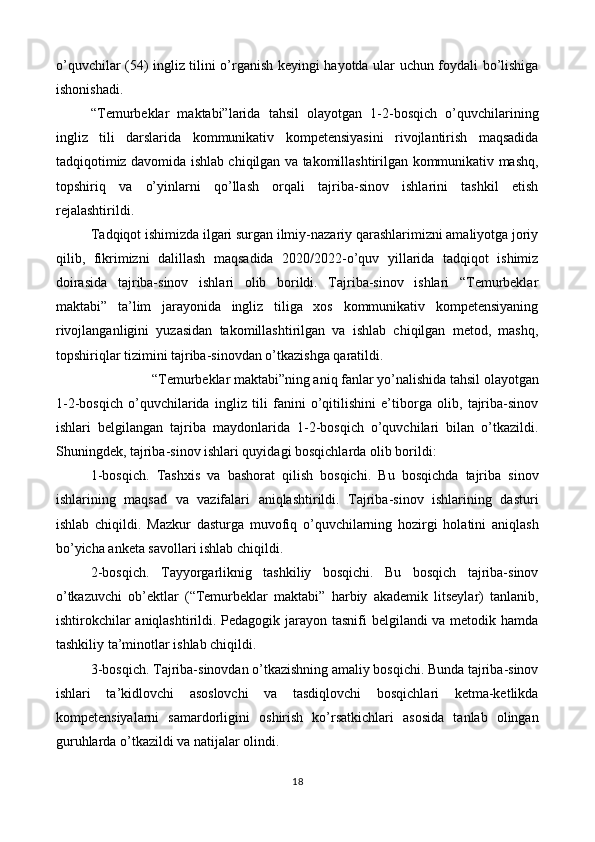 o’quvchilar (54) ingliz tilini o’rganish keyingi hayotda ular uchun foydali bo’lishiga ishonishadi.

“Temurbeklar maktabi”larida tahsil olayotgan 1-2-bosqich o’quvchilarining ingliz tili darslarida kommunikativ kompetensiyasini rivojlantirish maqsadida tadqiqotimiz davomida ishlab chiqilgan va takomillashtirilgan kommunikativ mashq, topshiriq va o’yinlarni qo’llash orqali tajriba-sinov ishlarini tashkil etish rejalashtirildi.

Tadqiqot ishimizda ilgari surgan ilmiy-nazariy qarashlarimizni amaliyotga joriy qilib, fikrimizni dalillash maqsadida 2020/2022-o’quv yillarida tadqiqot ishimiz doirasida tajriba-sinov ishlari olib borildi. Tajriba-sinov ishlari “Temurbeklar maktabi” ta’lim jarayonida ingliz tiliga xos kommunikativ kompetensiyaning rivojlanganligini yuzasidan takomillashtirilgan va ishlab chiqilgan metod, mashq, topshiriqlar tizimini tajriba-sinovdan o’tkazishga qaratildi.

“Temurbeklar maktabi”ning aniq fanlar yo’nalishida tahsil olayotgan 1-2-bosqich o’quvchilarida ingliz tili fanini o’qitilishini e’tiborga olib, tajriba-sinov ishlari belgilangan tajriba maydonlarida 1-2-bosqich o’quvchilari bilan o’tkazildi. Shuningdek, tajriba-sinov ishlari quyidagi bosqichlarda olib borildi:

1-bosqich. Tashxis va bashorat qilish bosqichi. Bu bosqichda tajriba sinov ishlarining maqsad va vazifalari aniqlashtirildi. Tajriba-sinov ishlarining dasturi ishlab chiqildi. Mazkur dasturga muvofiq o’quvchilarning hozirgi holatini aniqlash bo’yicha anketa savollari ishlab chiqildi.

2-bosqich. Tayyorgarliknig tashkiliy bosqichi. Bu bosqich tajriba-sinov o’tkazuvchi ob’ektlar (“Temurbeklar maktabi” harbiy akademik litseylar) tanlanib, ishtirokchilar aniqlashtirildi. Pedagogik jarayon tasnifi belgilandi va metodik hamda tashkiliy ta’minotlar ishlab chiqildi.

3-bosqich. Tajriba-sinovdan o’tkazishning amaliy bosqichi. Bunda tajriba-sinov ishlari ta’kidlovchi asoslovchi va tasdiqlovchi bosqichlari ketma-ketlikda kompetensiyalarni samardorligini oshirish ko’rsatkichlari asosida tanlab olingan guruhlarda o’tkazildi va natijalar olindi.

18